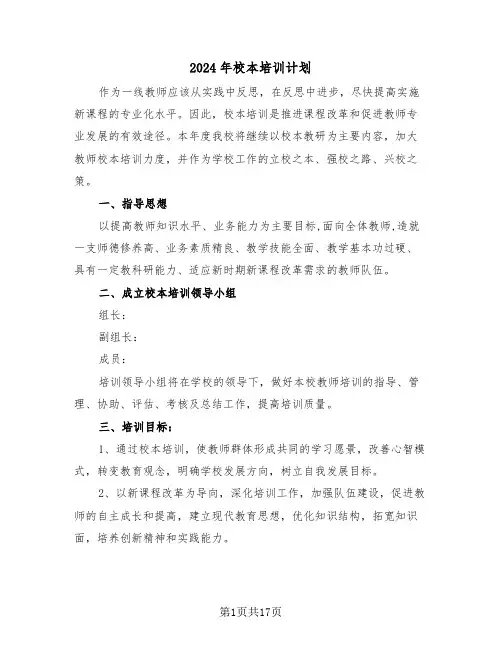 2024年校本培训计划

作为一线教师应该从实践中反思，在反思中进步，尽快提高实施新课程的专业化水平。因此，校本培训是推进课程改革和促进教师专业发展的有效途径。本年度我校将继续以校本教研为主要内容，加大教师校本培训力度，并作为学校工作的立校之本、强校之路、兴校之策。

一、指导思想

以提高教师知识水平、业务能力为主要目标，面向全体教师，造就一支师德修养高、业务素质精良、教学技能全面、教学基本功过硬、具有一定教科研能力、适应新时期新课程改革需求的教师队伍。

二、成立校本培训领导小组

组长：

副组长：

成员：

培训领导小组将在学校的领导下，做好本校教师培训的指导、管理、协助、评估、考核及总结工作，提高培训质量。

三、培训目标：

1、通过校本培训，使教师群体形成共同的学习愿景，改善心智模式，转变教育观念，明确学校发展方向，树立自我发展目标。

2、以新课程改革为导向，深化培训工作，加强队伍建设，促进教师的自主成长和提高，建立现代教育思想，优化知识结构，拓宽知识面，培养创新精神和实践能力。

第1页共17页